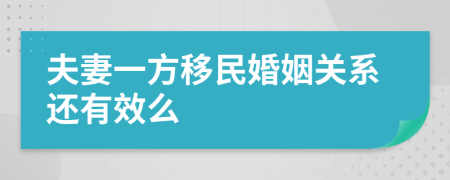 夫妻一方移民婚姻关系还有效么